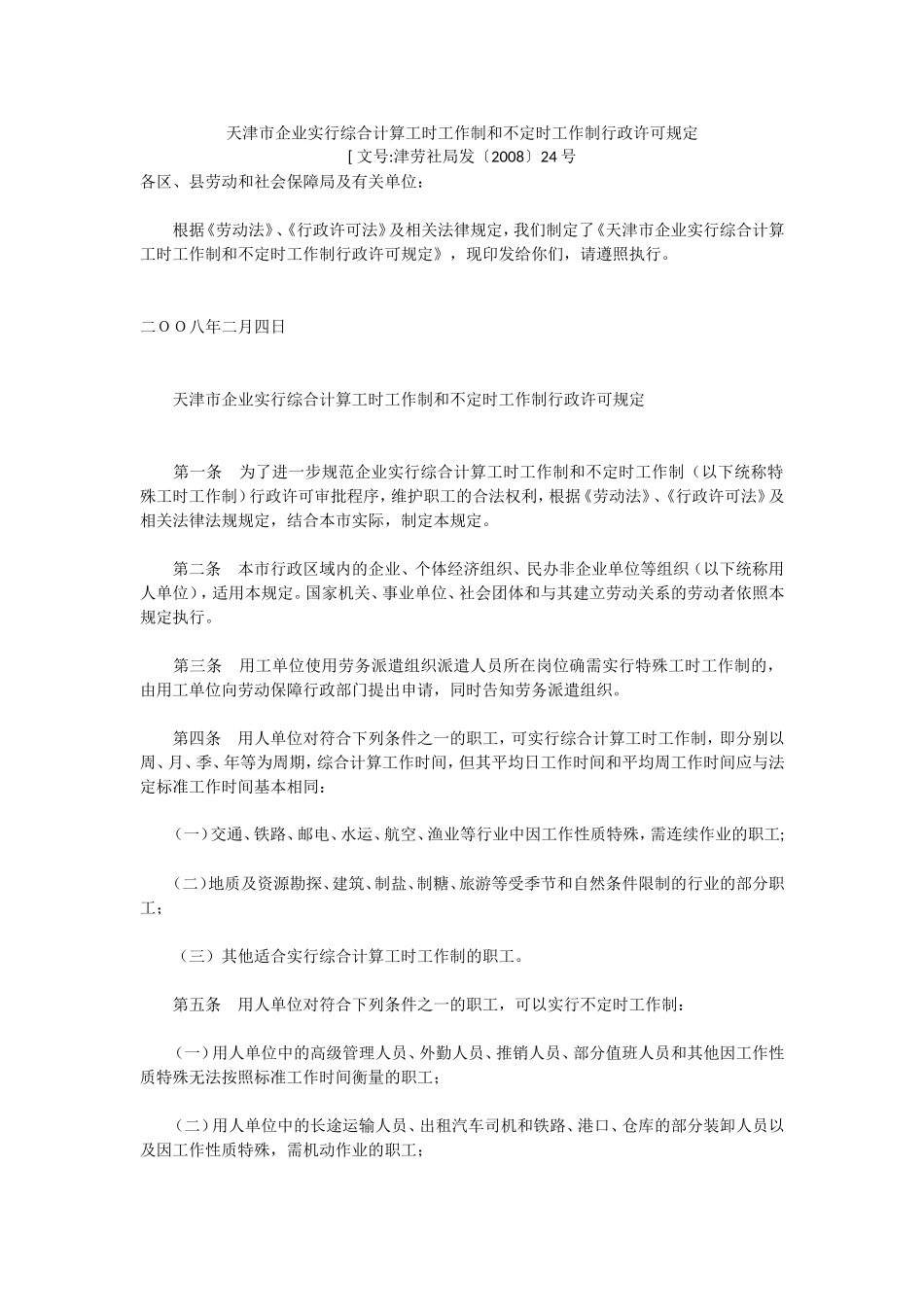 天津市企业实行综合计算工时工作制和不定时工作制行政许可规定
[ 文号:津劳社局发〔2008〕24 号
各区、县劳动和社会保障局及有关单位：

根据《劳动法》、《行政许可法》及相关法律规定，我们制定了《天津市企业实行综合计算工时工作制和不定时工作制行政许可规定》，现印发给你们，请遵照执行。

二ＯＯ八年二月四日

天津市企业实行综合计算工时工作制和不定时工作制行政许可规定

第一条　为了进一步规范企业实行综合计算工时工作制和不定时工作制（以下统称特殊工时工作制）行政许可审批程序，维护职工的合法权利，根据《劳动法》、《行政许可法》及相关法律法规规定，结合本市实际，制定本规定。

第二条　本市行政区域内的企业、个体经济组织、民办非企业单位等组织（以下统称用人单位），适用本规定。国家机关、事业单位、社会团体和与其建立劳动关系的劳动者依照本规定执行。

第三条　用工单位使用劳务派遣组织派遣人员所在岗位确需实行特殊工时工作制的，由用工单位向劳动保障行政部门提出申请，同时告知劳务派遣组织。

第四条　用人单位对符合下列条件之一的职工，可实行综合计算工时工作制，即分别以周、月、季、年等为周期，综合计算工作时间，但其平均日工作时间和平均周工作时间应与法定标准工作时间基本相同：

（一）交通、铁路、邮电、水运、航空、渔业等行业中因工作性质特殊，需连续作业的职工;

（二）地质及资源勘探、建筑、制盐、制糖、旅游等受季节和自然条件限制的行业的部分职工；

（三）其他适合实行综合计算工时工作制的职工。

第五条　用人单位对符合下列条件之一的职工，可以实行不定时工作制：

（一）用人单位中的高级管理人员、外勤人员、推销人员、部分值班人员和其他因工作性质特殊无法按照标准工作时间衡量的职工；

（二）用人单位中的长途运输人员、出租汽车司机和铁路、港口、仓库的部分装卸人员以及因工作性质特殊，需机动作业的职工；